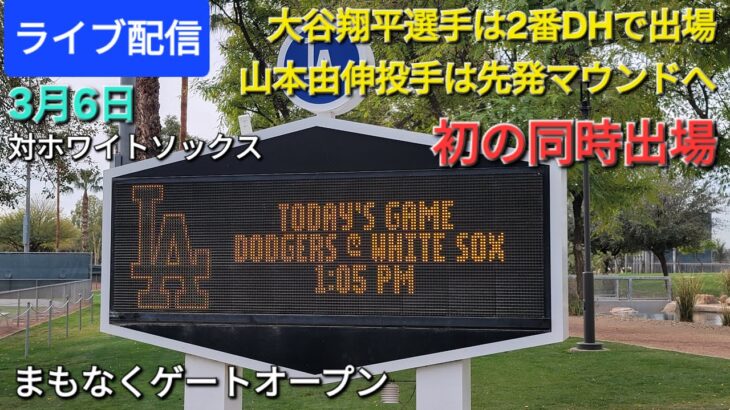 ライブ配信

大谷翔平選手は2番DHで出場
山本由伸投手は先発マウンドへ

3月6日
対ホワイトソックス

初の同時出場

LA

TODAY'S GAME
DODGERS @ WHITE SOX
1:05 PM

まもなくゲートオープン